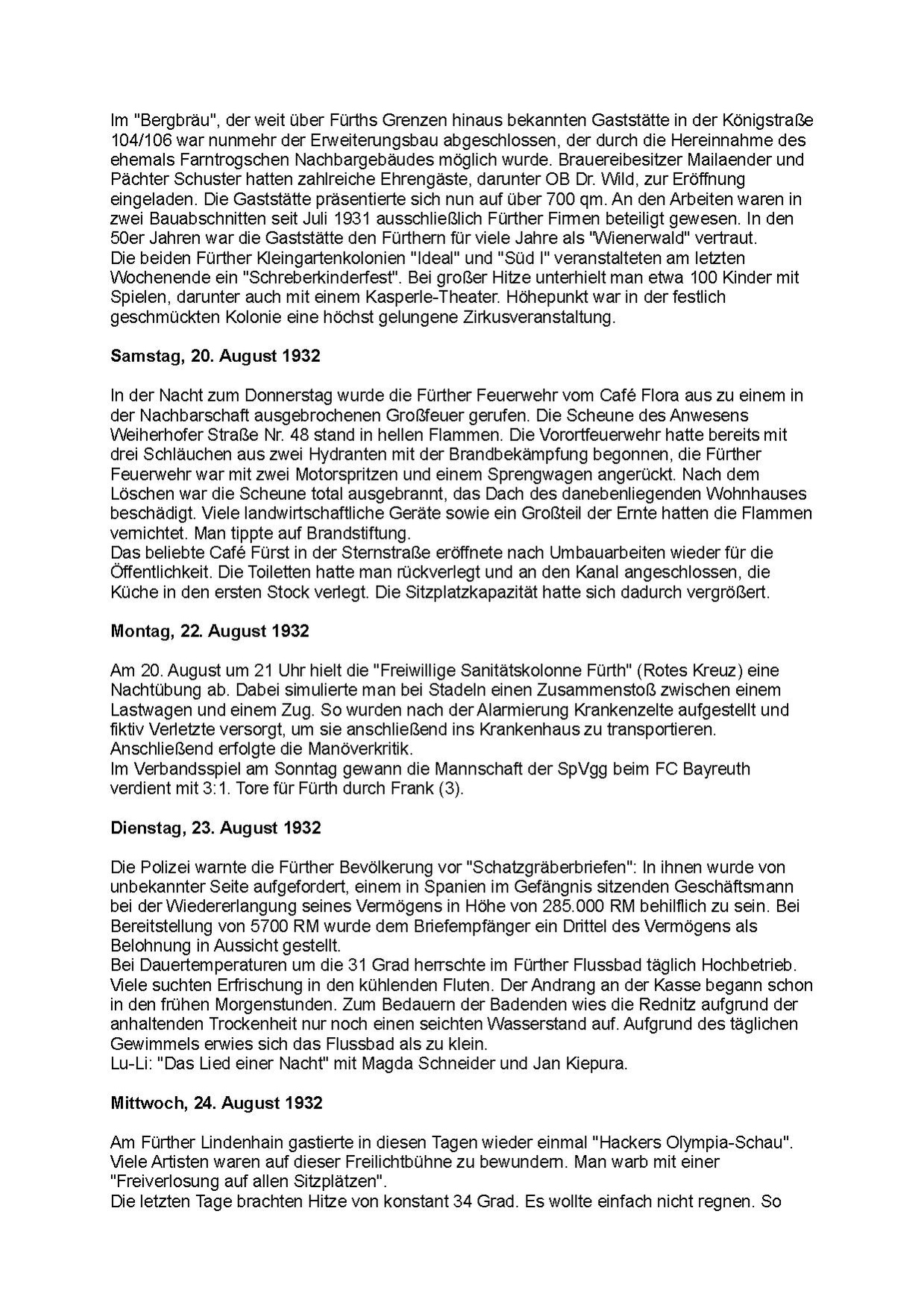 Im "Bergbräu", der weit über Fürths Grenzen hinaus bekannten Gaststätte in der Königstraße 104/106 war nunmehr der Erweiterungsbau abgeschlossen, der durch die Hereinnahme des ehemals Farntrogschen Nachbargebäudes möglich wurde. Brauereibesitzer Mailaender und Pächter Schuster hatten zahlreiche Ehrengäste, darunter OB Dr. Wild, zur Eröffnung eingeladen. Die Gaststätte präsentierte sich nun auf über 700 qm. An den Arbeiten waren in zwei Bauabschnitten seit Juli 1931 ausschließlich Fürther Firmen beteiligt gewesen. In den 50er Jahren war die Gaststätte den Fürthern für viele Jahre als "Wienerwald" vertraut.
Die beiden Fürther Kleingartenkolonien "Ideal" und "Süd I" veranstalteten am letzten Wochenende ein "Schreberkinderfest". Bei großer Hitze unterhielt man etwa 100 Kinder mit Spielen, darunter auch mit einem Kasperle-Theater. Höhepunkt war in der festlich geschmückten Kolonie eine höchst gelungene Zirkusveranstaltung.

Samstag, 20. August 1932

In der Nacht zum Donnerstag wurde die Fürther Feuerwehr vom Café Flora aus zu einem in der Nachbarschaft ausgebrochenen Großfeuer gerufen. Die Scheune des Anwesens Weiherhofer Straße Nr. 48 stand in hellen Flammen. Die Vorortfeuerwehr hatte bereits mit drei Schläuchen aus zwei Hydranten mit der Brandbekämpfung begonnen, die Fürther Feuerwehr war mit zwei Motorspritzen und einem Sprengwagen angerückt. Nach dem Löschen war die Scheune total ausgebrannt, das Dach des danebenliegenden Wohnhauses beschädigt. Viele landwirtschaftliche Geräte sowie ein Großteil der Ernte hatten die Flammen vernichtet. Man tippte auf Brandstiftung.
Das beliebte Café Fürst in der Sternstraße eröffnete nach Umbauarbeiten wieder für die Öffentlichkeit. Die Toiletten hatte man rückverlegt und an den Kanal angeschlossen, die Küche in den ersten Stock verlegt. Die Sitzplatzkapazität hatte sich dadurch vergrößert.

Montag, 22. August 1932

Am 20. August um 21 Uhr hielt die "Freiwillige Sanitätskolonne Fürth" (Rotes Kreuz) eine Nachtübung ab. Dabei simulierte man bei Stadeln einen Zusammenstoß zwischen einem Lastwagen und einem Zug. So wurden nach der Alarmierung Krankenzelte aufgestellt und fiktiv Verletzte versorgt, um sie anschließend ins Krankenhaus zu transportieren. Anschließend erfolgte die Manöverkritik.
Im Verbandsspiel am Sonntag gewann die Mannschaft der SpVgg beim FC Bayreuth verdient mit 3:1. Tore für Fürth durch Frank (3).

Dienstag, 23. August 1932

Die Polizei warnte die Fürther Bevölkerung vor "Schatzgräberbriefen": In ihnen wurde von unbekannter Seite aufgefordert, einem in Spanien im Gefängnis sitzenden Geschäftsmann bei der Wiedererlangung seines Vermögens in Höhe von 285.000 RM behilflich zu sein. Bei Bereitstellung von 5700 RM wurde dem Briefempfänger ein Drittel des Vermögens als Belohnung in Aussicht gestellt.
Bei Dauertemperaturen um die 31 Grad herrschte im Fürther Flussbad täglich Hochbetrieb. Viele suchten Erfrischung in den kühlenden Fluten. Der Andrang an der Kasse begann schon in den frühen Morgenstunden. Zum Bedauern der Badenden wies die Rednitz aufgrund der anhaltenden Trockenheit nur noch einen seichten Wasserstand auf. Aufgrund des täglichen Gewimmels erwies sich das Flussbad als zu klein.
Lu-Li: "Das Lied einer Nacht" mit Magda Schneider und Jan Kiepura.

Mittwoch, 24. August 1932

Am Fürther Lindenhain gastierte in diesen Tagen wieder einmal "Hackers Olympia-Schau". Viele Artisten waren auf dieser Freilichtbühne zu bewundern. Man warb mit einer "Freiverlosung auf allen Sitzplätzen".
Die letzten Tage brachten Hitze von konstant 34 Grad. Es wollte einfach nicht regnen. So